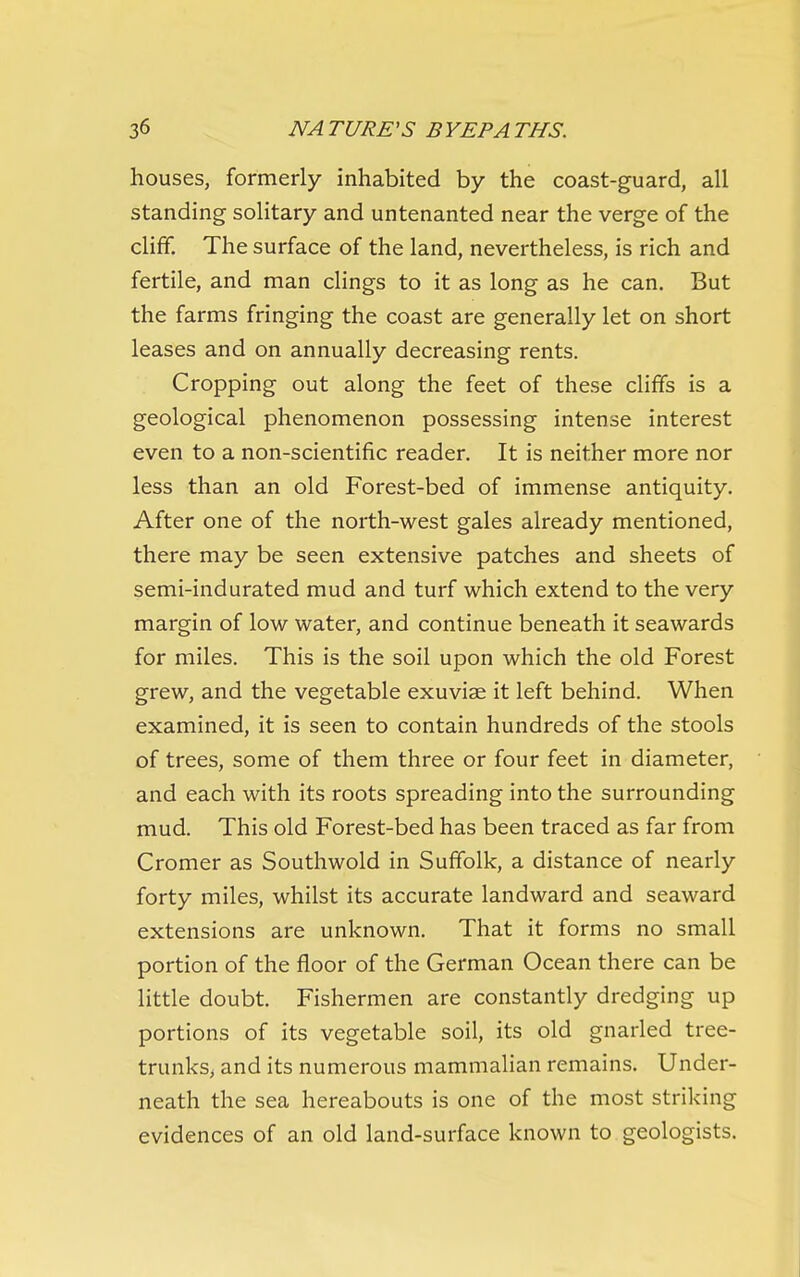 36 NATURE'S BYEPATHS.

houses, formerly inhabited by the coast-guard, all standing solitary and untenanted near the verge of the cliff. The surface of the land, nevertheless, is rich and fertile, and man clings to it as long as he can. But the farms fringing the coast are generally let on short leases and on annually decreasing rents.

Cropping out along the feet of these cliffs is a geological phenomenon possessing intense interest even to a non-scientific reader. It is neither more nor less than an old Forest-bed of immense antiquity. After one of the north-west gales already mentioned, there may be seen extensive patches and sheets of semi-indurated mud and turf which extend to the very margin of low water, and continue beneath it seawards for miles. This is the soil upon which the old Forest grew, and the vegetable exuviæ it left behind. When examined, it is seen to contain hundreds of the stools of trees, some of them three or four feet in diameter, and each with its roots spreading into the surrounding mud. This old Forest-bed has been traced as far from Cromer as Southwold in Suffolk, a distance of nearly forty miles, whilst its accurate landward and seaward extensions are unknown. That it forms no small portion of the floor of the German Ocean there can be little doubt. Fishermen are constantly dredging up portions of its vegetable soil, its old gnarled tree-trunks, and its numerous mammalian remains. Underneath the sea hereabouts is one of the most striking evidences of an old land-surface known to geologists.